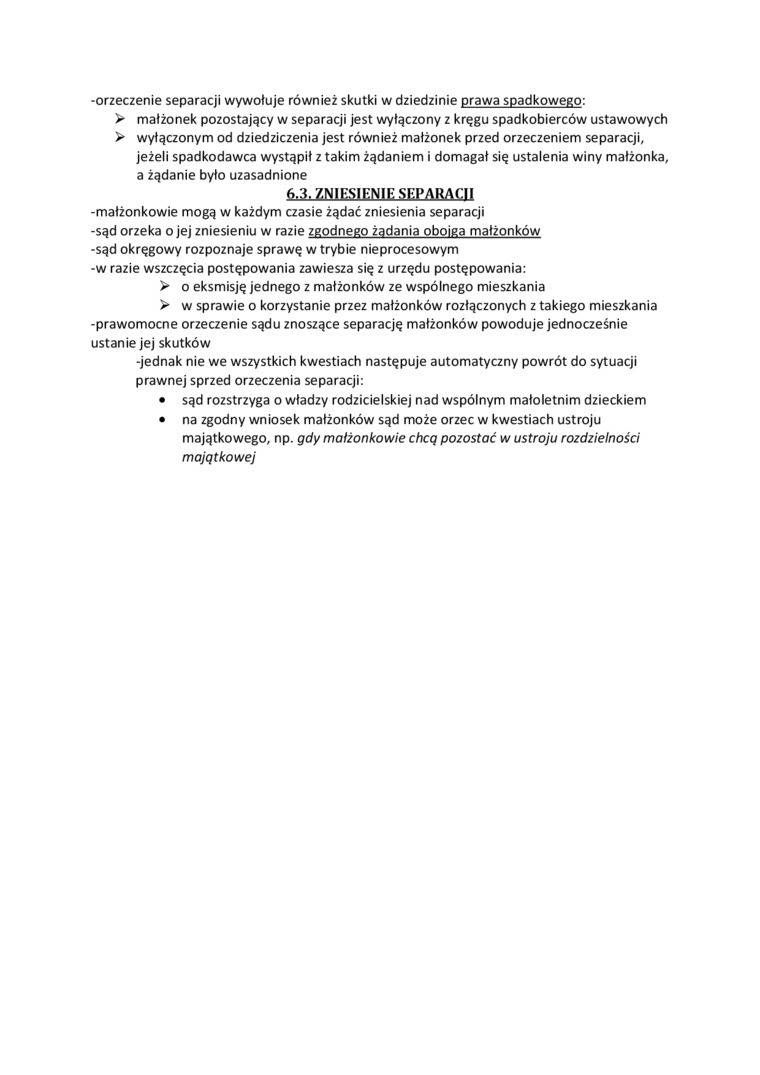 -orzeczenie separacji wywołuje również skutki w dziedzinie prawa spadkowego:
➢ małżonek pozostający w separacji jest wyłączony z kręgu spadkobierców ustawowych
➢ wyłączonym od dziedziczenia jest również małżonek przed orzeczeniem separacji, jeżeli spadkodawca wystąpił z takim żądaniem i domagał się ustalenia winy małżonka, a żądanie było uzasadnione

6.3. ZNIESIENIE SEPARACJI

-małżonkowie mogą w każdym czasie żądać zniesienia separacji
-sąd orzeka o jej zniesieniu w razie zgodnego żądania obojga małżonków
-sąd okręgowy rozpoznaje sprawę w trybie nieprocesowym
-w razie wszczęcia postępowania zawiesza się z urzędu postępowania:
➢ o eksmisję jednego z małżonków ze wspólnego mieszkania
➢ w sprawie o korzystanie przez małżonków rozłączonych z takiego mieszkania
-prawomocne orzeczenie sądu znoszące separację małżonków powoduje jednocześnie ustanie jej skutków
-jednak nie we wszystkich kwestiach następuje automatyczny powrót do sytuacji prawnej sprzed orzeczenia separacji:
• sąd rozstrzyga o władzy rodzicielskiej nad wspólnym małoletnim dzieckiem
• na zgodny wniosek małżonków sąd może orzec w kwestiach ustroju majątkowego, np. gdy małżonkowie chcą pozostać w ustroju rozdzielności majątkowej